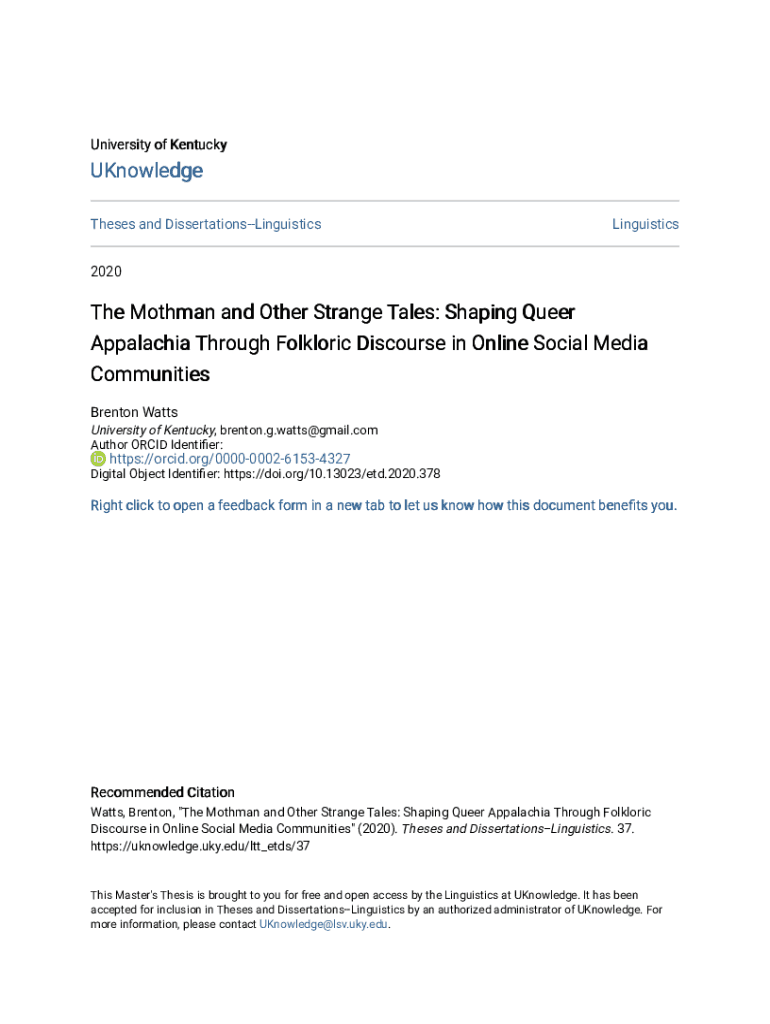 University of Kentucky

UKnowledge

Theses and Dissertations--Linguistics

Linguistics

2020

The Mothman and Other Strange Tales: Shaping Queer Appalachia Through Folkloric Discourse in Online Social Media Communities

Brenton Watts
University of Kentucky, brenton.g.watts@gmail.com
Author ORCID Identifier:
https://orcid.org/0000-0002-6153-4327
Digital Object Identifier: https://doi.org/10.13023/etd.2020.378

Right click to open a feedback form in a new tab to let us know how this document benefits you.

Recommended Citation
Watts, Brenton, "The Mothman and Other Strange Tales: Shaping Queer Appalachia Through Folkloric Discourse in Online Social Media Communities" (2020). Theses and Dissertations--Linguistics. 37.
https://uknowledge.uky.edu/ltt_etds/37

This Master's Thesis is brought to you for free and open access by the Linguistics at UKnowledge. It has been accepted for inclusion in Theses and Dissertations--Linguistics by an authorized administrator of UKnowledge. For more information, please contact UKnowledge@lsv.uky.edu.